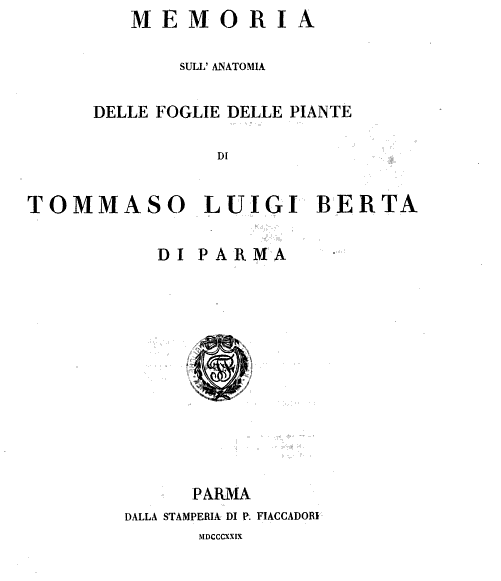 MEMORIA

SULL' ANATOMIA

DELLE FOGLIE DELLE PIANTE

DI

TOMMASO LUIGI BERTA

DI PARMA

PARMA

DALLA STAMPERIA DI P. FIACCADORI

MDCCCXXIX